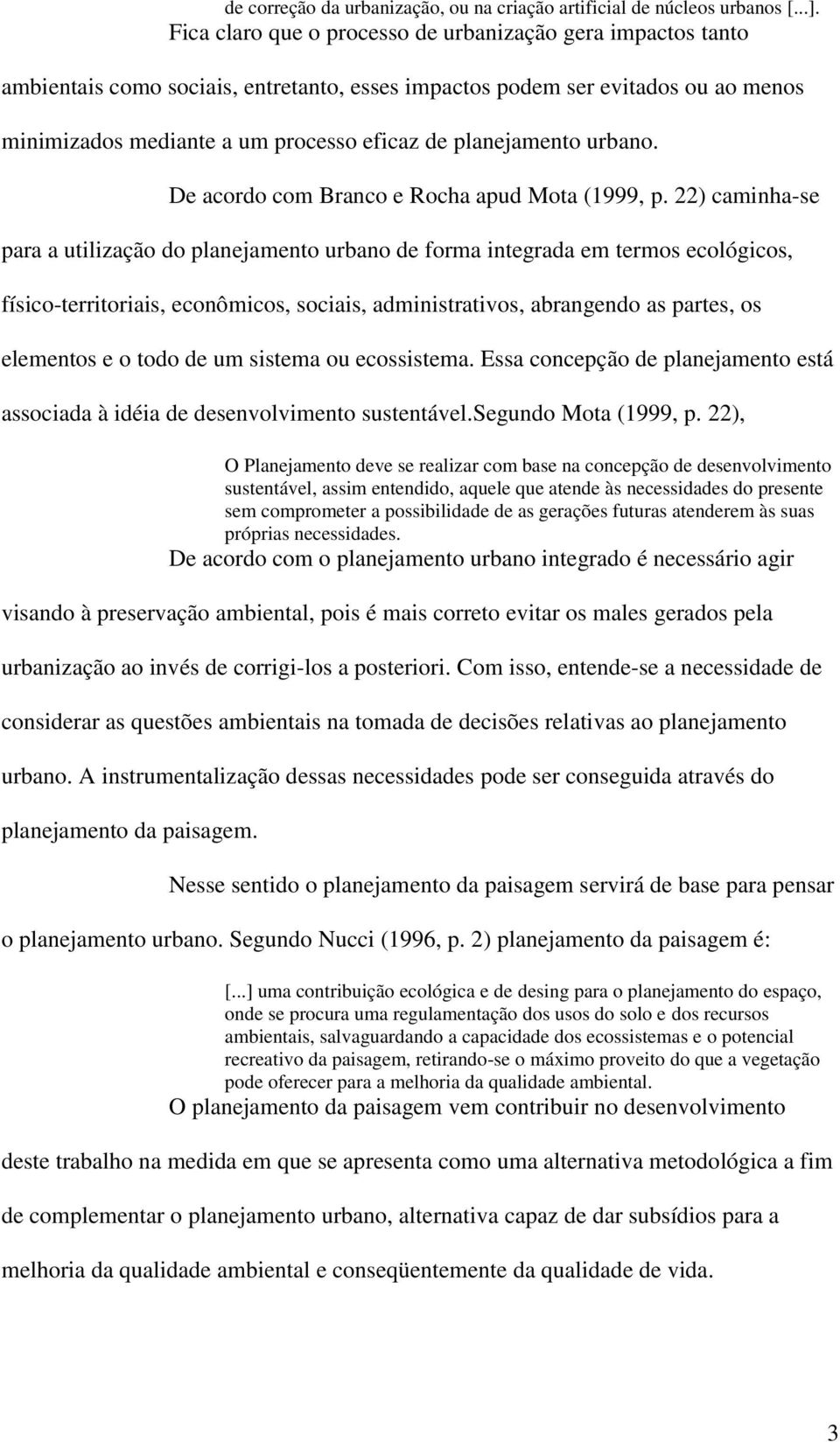 de correção da urbanização, ou na criação artificial de núcleos urbanos [...].

Fica claro que o processo de urbanização gera impactos tanto ambientais como sociais, entretanto, esses impactos podem ser evitados ou ao menos minimizados mediante a um processo eficaz de planejamento urbano.

De acordo com Branco e Rocha apud Mota (1999, p. 22) caminha-se para a utilização do planejamento urbano de forma integrada em termos ecológicos, físico-territoriais, econômicos, sociais, administrativos, abrangendo as partes, os elementos e o todo de um sistema ou ecossistema. Essa concepção de planejamento está associada à idéia de desenvolvimento sustentável.segundo Mota (1999, p. 22),

O Planejamento deve se realizar com base na concepção de desenvolvimento sustentável, assim entendido, aquele que atende às necessidades do presente sem comprometer a possibilidade de as gerações futuras atenderem às suas próprias necessidades.

De acordo com o planejamento urbano integrado é necessário agir visando à preservação ambiental, pois é mais correto evitar os males gerados pela urbanização ao invés de corrigi-los a posteriori. Com isso, entende-se a necessidade de considerar as questões ambientais na tomada de decisões relativas ao planejamento urbano. A instrumentalização dessas necessidades pode ser conseguida através do planejamento da paisagem.

Nesse sentido o planejamento da paisagem servirá de base para pensar o planejamento urbano. Segundo Nucci (1996, p. 2) planejamento da paisagem é:

[...] uma contribuição ecológica e de desing para o planejamento do espaço, onde se procura uma regulamentação dos usos do solo e dos recursos ambientais, salvaguardando a capacidade dos ecossistemas e o potencial recreativo da paisagem, retirando-se o máximo proveito do que a vegetação pode oferecer para a melhoria da qualidade ambiental.

O planejamento da paisagem vem contribuir no desenvolvimento deste trabalho na medida em que se apresenta como uma alternativa metodológica a fim de complementar o planejamento urbano, alternativa capaz de dar subsídios para a melhoria da qualidade ambiental e conseqüentemente da qualidade de vida.

3